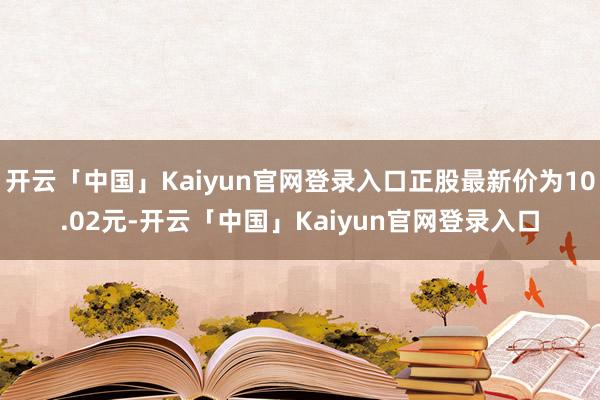 开云「中国」Kaiyun官网登录入口正股最新价为10.02元-开云「中国」Kaiyun官网登录入口